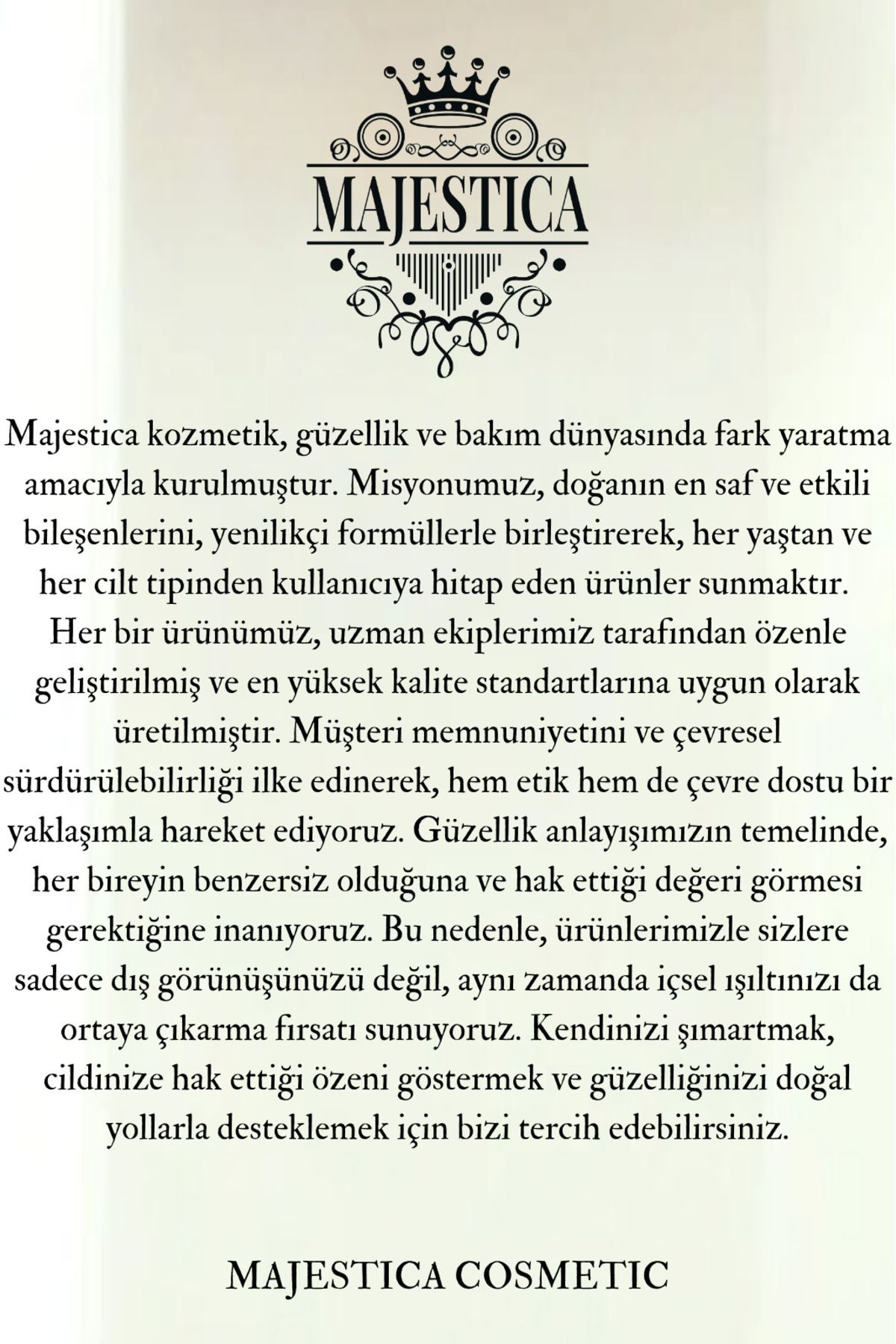 MAJESTICA

Majestica kozmetik, güzellik ve bakım dünyasında fark yaratma amacıyla kurulmuştur. Misyonumuz, doğanın en saf ve etkili bileşenlerini, yenilikçi formüllerle birleştirerek, her yaştan ve her cilt tipinden kullanıcıya hitap eden ürünler sunmaktır. Her bir ürünümüz, uzman ekiplerimiz tarafından özenle geliştirilmiş ve en yüksek kalite standartlarına uygun olarak üretilmiştir. Müşteri memnuniyetini ve çevresel sürdürülebilirliği ilke edinerek, hem etik hem de çevre dostu bir yaklaşımla hareket ediyoruz. Güzellik anlayışımızın temelinde, her bireyin benzersiz olduğuna ve hak ettiği değeri görmesi gerektiğine inanıyoruz. Bu nedenle, ürünlerimizle sizlere sadece dış görünüşünüzü değil, aynı zamanda içsel ışıltınızı da ortaya çıkarma fırsatı sunuyoruz. Kendinizi şımartmak, cildinize hak ettiği özeni göstermek ve güzelliğinizi doğal yollarla desteklemek için bizi tercih edebilirsiniz.

MAJESTICA COSMETIC